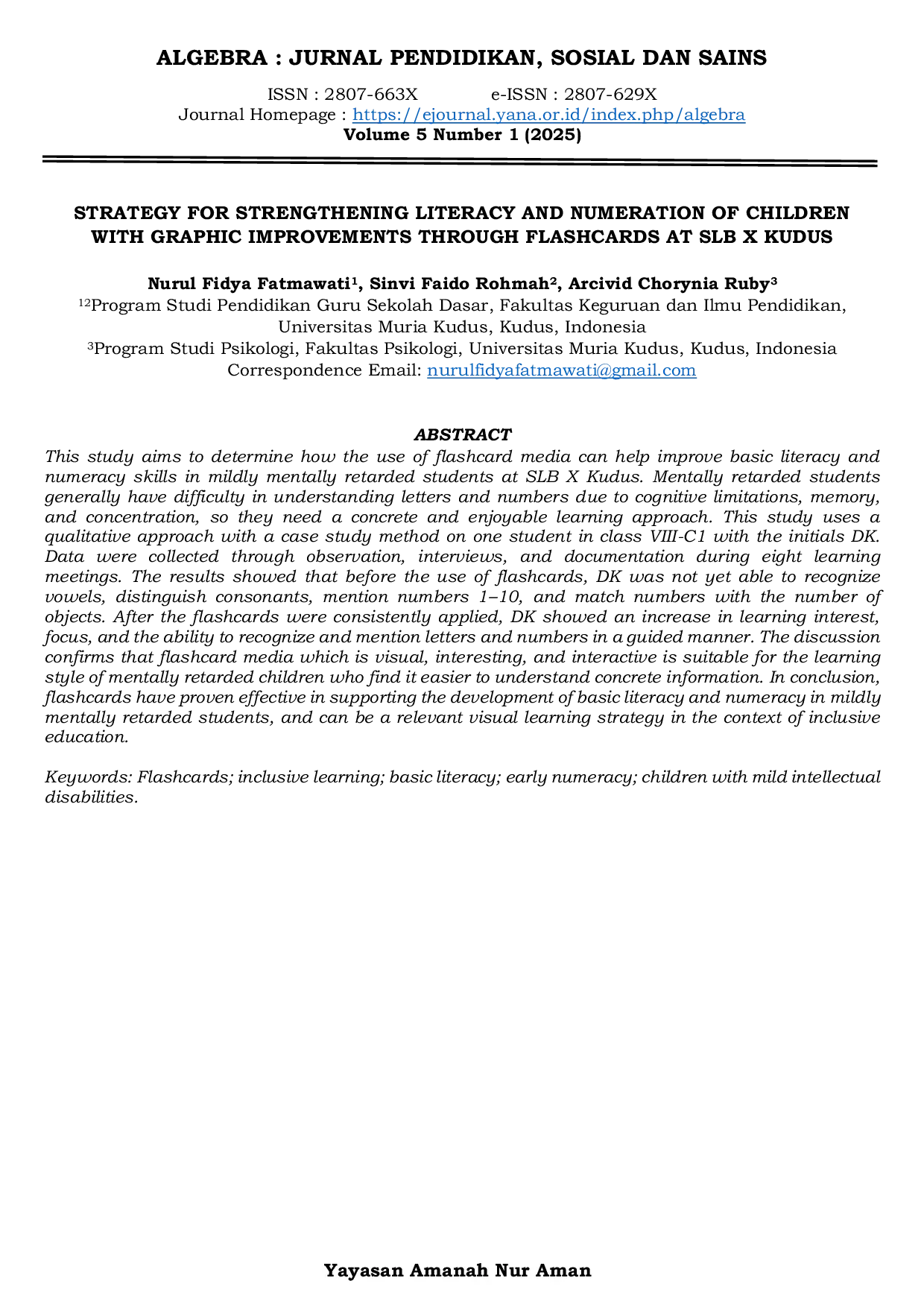 ALGEBRA : JURNAL PENDIDIKAN, SOSIAL DAN SAINS

ISSN : 2807-663X e-ISSN : 2807-629X
Journal Homepage : https://ejournal.yana.or.id/index.php/algebra
Volume 5 Number 1 (2025)

STRATEGY FOR STRENGTHENING LITERACY AND NUMERATION OF CHILDREN WITH GRAPHIC IMPROVEMENTS THROUGH FLASHCARDS AT SLB X KUDUS

Nurul Fidya Fatmawati$^1$, Sinvi Faido Rohmah$^2$, Arcivid Chorynia Ruby$^3$
$^{12}$Program Studi Pendidikan Guru Sekolah Dasar, Fakultas Keguruan dan Ilmu Pendidikan, Universitas Muria Kudus, Kudus, Indonesia
$^3$Program Studi Psikologi, Fakultas Psikologi, Universitas Muria Kudus, Kudus, Indonesia
Correspondence Email: nurulfidyafatmawati@gmail.com

ABSTRACT
This study aims to determine how the use of flashcard media can help improve basic literacy and numeracy skills in mildly mentally retarded students at SLB X Kudus. Mentally retarded students generally have difficulty in understanding letters and numbers due to cognitive limitations, memory, and concentration, so they need a concrete and enjoyable learning approach. This study uses a qualitative approach with a case study method on one student in class VIII-C1 with the initials DK. Data were collected through observation, interviews, and documentation during eight learning meetings. The results showed that before the use of flashcards, DK was not yet able to recognize vowels, distinguish consonants, mention numbers 1–10, and match numbers with the number of objects. After the flashcards were consistently applied, DK showed an increase in learning interest, focus, and the ability to recognize and mention letters and numbers in a guided manner. The discussion confirms that flashcard media which is visual, interesting, and interactive is suitable for the learning style of mentally retarded children who find it easier to understand concrete information. In conclusion, flashcards have proven effective in supporting the development of basic literacy and numeracy in mildly mentally retarded students, and can be a relevant visual learning strategy in the context of inclusive education.

Keywords: Flashcards; inclusive learning; basic literacy; early numeracy; children with mild intellectual disabilities.

Yayasan Amanah Nur Aman